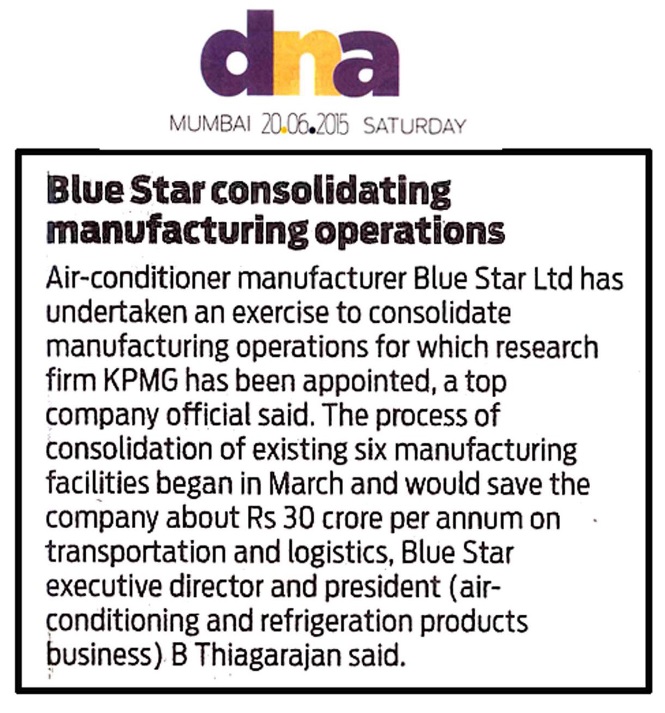 dna

MUMBAI 20.06.2015 SATURDAY

Blue Star consolidating manufacturing operations

Air-conditioner manufacturer Blue Star Ltd has undertaken an exercise to consolidate manufacturing operations for which research firm KPMG has been appointed, a top company official said. The process of consolidation of existing six manufacturing facilities began in March and would save the company about Rs 30 crore per annum on transportation and logistics, Blue Star executive director and president (air-conditioning and refrigeration products business) B Thiagarajan said.